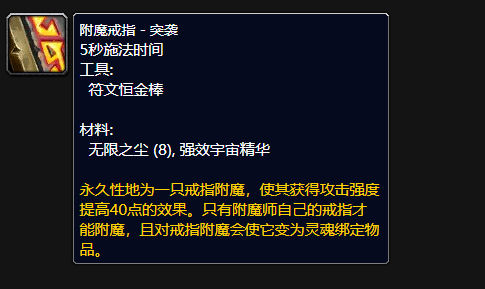 附魔戒指 - 突袭
5秒施法时间
工具:
符文恒金棒

材料:
无限之尘 (8), 强效宇宙精华

永久性地为一只戒指附魔，使其获得攻击强度提高40点的效果。只有附魔师自己的戒指才能附魔，且对戒指附魔会使它变为灵魂绑定物品。